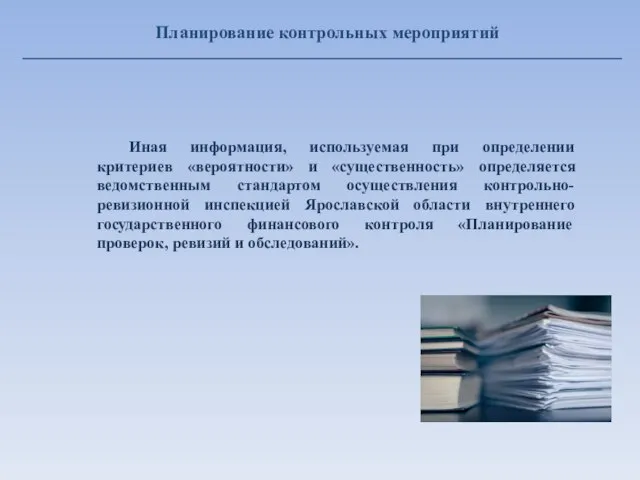 Планирование контрольных мероприятий

Иная информация, используемая при определении критериев «вероятности» и «существенность» определяется ведомственным стандартом осуществления контрольно-ревизионной инспекцией Ярославской области внутреннего государственного финансового контроля «Планирование проверок, ревизий и обследований».